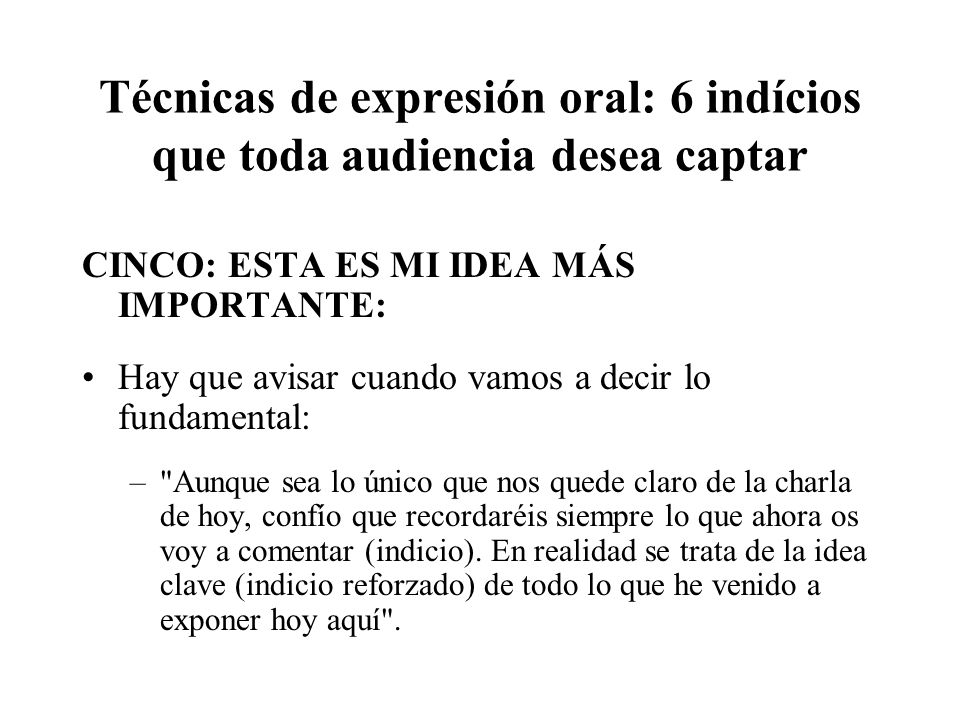 Técnicas de expresión oral: 6 indícios que toda audiencia desea captar

CINCO: ESTA ES MI IDEA MÁS IMPORTANTE:

• Hay que avisar cuando vamos a decir lo fundamental:

– "Aunque sea lo único que nos quede claro de la charla de hoy, confío que recordaréis siempre lo que ahora os voy a comentar (indicio). En realidad se trata de la idea clave (indicio reforzado) de todo lo que he venido a exponer hoy aquí".